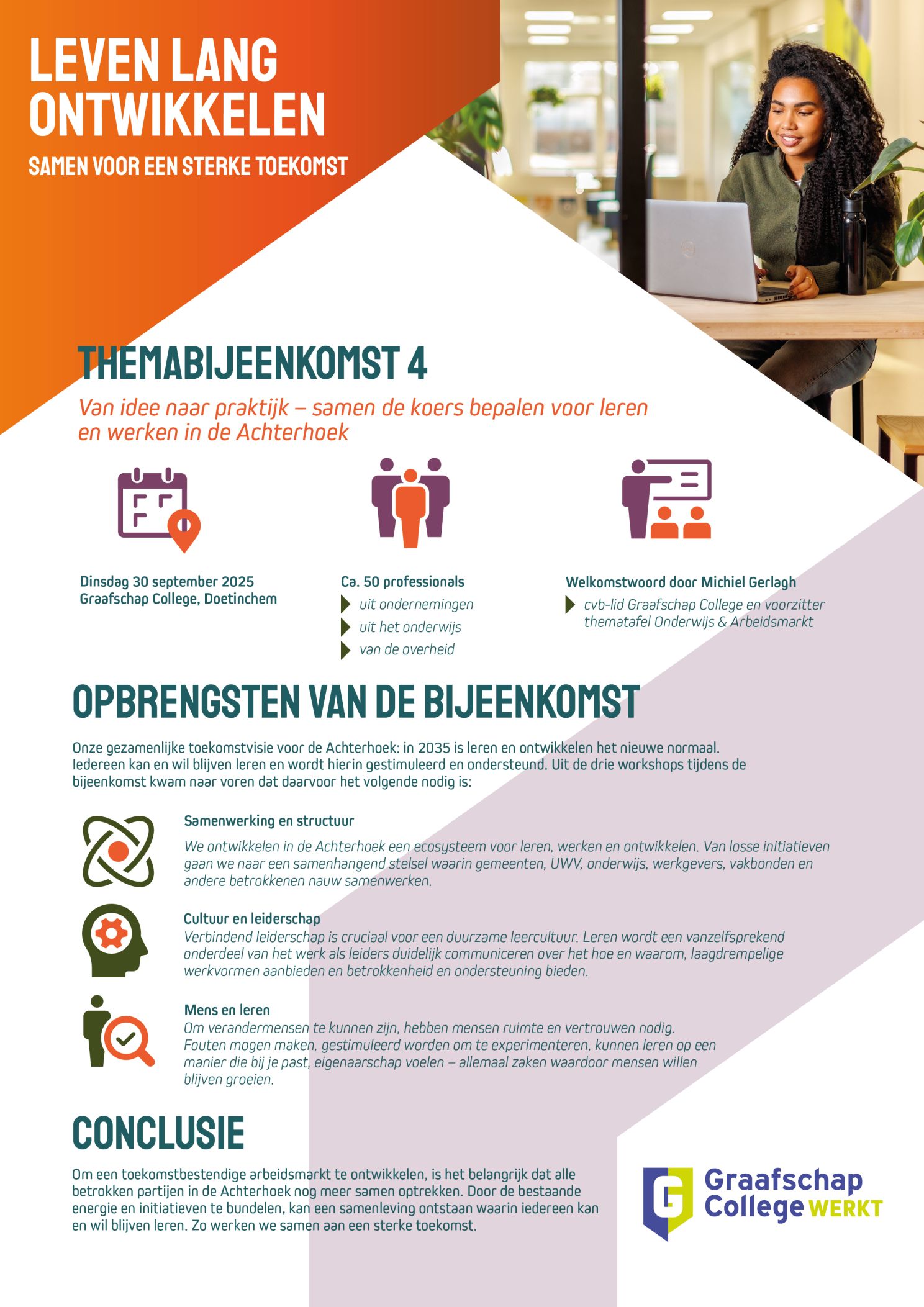 LEVEN LANG ONTWIKKELEN

SAMEN VOOR EEN STERKE TOEKOMST

THEMABIJEENKOMST 4

Van idee naar praktijk – samen de koers bepalen voor leren en werken in de Achterhoek

Dinsdag 30 september 2025
Graafschap College, Doetinchem

Ca. 50 professionals
uit ondernemingen
uit het onderwijs
van de overheid

Welkomstwoord door Michiel Gerlagh
cvb-lid Graafschap College en voorzitter thematafel Onderwijs & Arbeidsmarkt

OPBRENGSTEN VAN DE BIJEENKOMST

Onze gezamenlijke toekomstvisie voor de Achterhoek: in 2035 is leren en ontwikkelen het nieuwe normaal. Iedereen kan en wil blijven leren en wordt hierin gestimuleerd en ondersteund. Uit de drie workshops tijdens de bijeenkomst kwam naar voren dat daarvoor het volgende nodig is:

Samenwerking en structuur
We ontwikkelen in de Achterhoek een ecosysteem voor leren, werken en ontwikkelen. Van losse initiatieven gaan we naar een samenhangend stelsel waarin gemeenten, UWV, onderwijs, werkgevers, vakbonden en andere betrokkenen nauw samenwerken.

Cultuur en leiderschap
Verbindend leiderschap is cruciaal voor een duurzame leercultuur. Leren wordt een vanzelfsprekend onderdeel van het werk als leiders duidelijk communiceren over het hoe en waarom, laagdrempelige werkvormen aanbieden en betrokkenheid en ondersteuning bieden.

Mens en leren
Om verandermensen te kunnen zijn, hebben mensen ruimte en vertrouwen nodig. Fouten mogen maken, gestimuleerd worden om te experimenteren, kunnen leren op een manier die bij je past, eigenaarschap voelen – allemaal zaken waardoor mensen willen blijven groeien.

CONCLUSIE

Om een toekomstbestendige arbeidsmarkt te ontwikkelen, is het belangrijk dat alle betrokken partijen in de Achterhoek nog meer samen optrekken. Door de bestaande energie en initiatieven te bundelen, kan een samenleving ontstaan waarin iedereen kan en wil blijven leren. Zo werken we samen aan een sterke toekomst.

Graafschap College WERKT